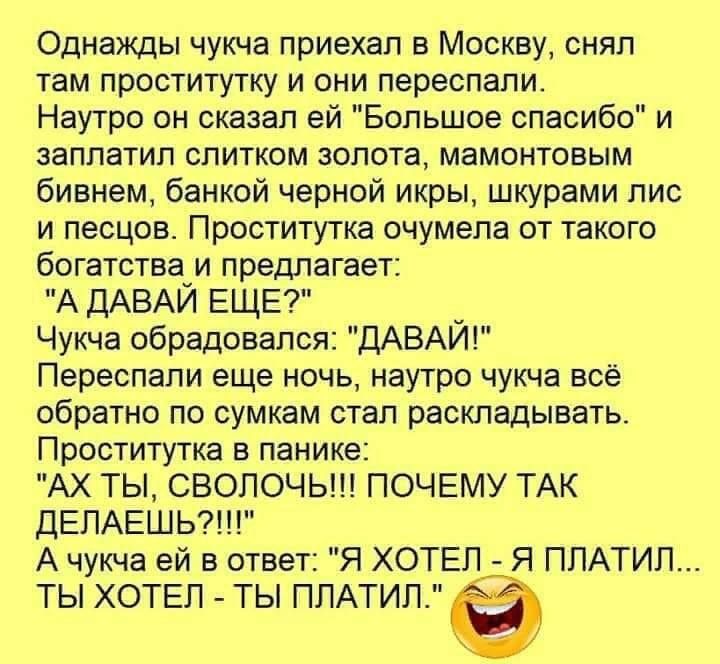 Однажды чукча приехал в Москву, снял там проститутку и они переспали. Наутро он сказал ей "Большое спасибо" и заплатил слитком золота, мамонтовым бивнем, банкой черной икры, шкурами лис и песцов. Проститутка очумела от такого богатства и предлагает:
"А ДАВАЙ ЕЩЕ?"
Чукча обрадовался: "ДАВАЙ!"
Переспали еще ночь, наутро чукча всё обратно по сумкам стал раскладывать.
Проститутка в панике:
"АХ ТЫ, СВОЛОЧЬ!!! ПОЧЕМУ ТАК ДЕЛАЕШЬ?!!!"
А чукча ей в ответ: "Я ХОТЕЛ - Я ПЛАТИЛ... ТЫ ХОТЕЛ - ТЫ ПЛАТИЛ."